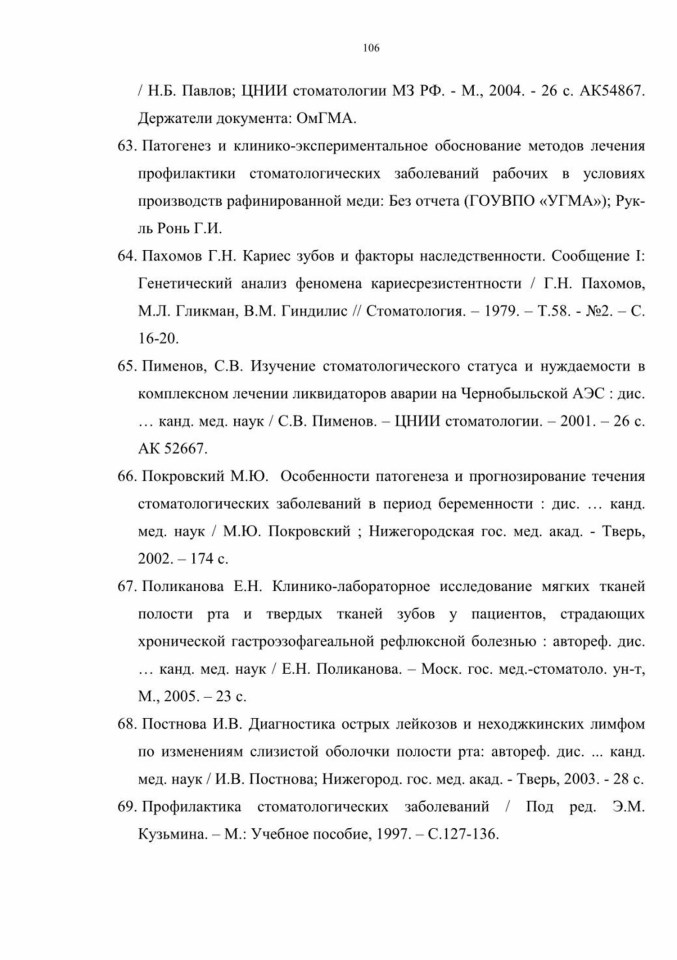 106

/ Н.Б. Павлов; ЦНИИ стоматологии МЗ РФ. - М., 2004. - 26 с. АК54867. Держатели документа: ОмГМА.

63. Патогенез и клинико-экспериментальное обоснование методов лечения профилактики стоматологических заболеваний рабочих в условиях производств рафинированной меди: Без отчета (ГОУВПО «УГМА»); Рук-ль Ронь Г.И.

64. Пахомов Г.Н. Кариес зубов и факторы наследственности. Сообщение I: Генетический анализ феномена кариесрезистентности / Г.Н. Пахомов, М.Л. Гликман, В.М. Гиндилис // Стоматология. – 1979. – Т.58. - №2. – С. 16-20.

65. Пименов, С.В. Изучение стоматологического статуса и нуждаемости в комплексном лечении ликвидаторов аварии на Чернобыльской АЭС : дис. … канд. мед. наук / С.В. Пименов. – ЦНИИ стоматологии. – 2001. – 26 с. АК 52667.

66. Покровский М.Ю. Особенности патогенеза и прогнозирование течения стоматологических заболеваний в период беременности : дис. … канд. мед. наук / М.Ю. Покровский ; Нижегородская гос. мед. акад. - Тверь, 2002. – 174 с.

67. Поликанова Е.Н. Клинико-лабораторное исследование мягких тканей полости рта и твердых тканей зубов у пациентов, страдающих хронической гастроэзофагеальной рефлюксной болезнью : автореф. дис. … канд. мед. наук / Е.Н. Поликанова. – Моск. гос. мед.-стоматоло. ун-т, М., 2005. – 23 с.

68. Постнова И.В. Диагностика острых лейкозов и неходжкинских лимфом по изменениям слизистой оболочки полости рта: автореф. дис. ... канд. мед. наук / И.В. Постнова; Нижегород. гос. мед. акад. - Тверь, 2003. - 28 с.

69. Профилактика стоматологических заболеваний / Под ред. Э.М. Кузьмина. – М.: Учебное пособие, 1997. – С.127-136.